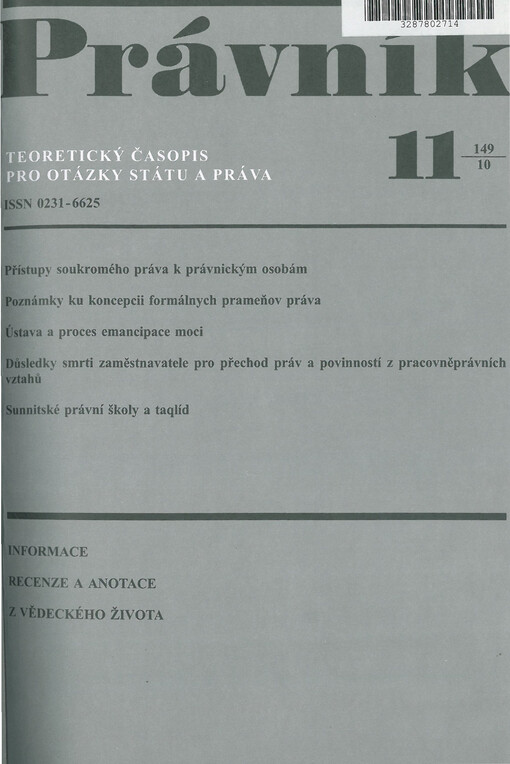 3287802714

Právník

TEORETICKÝ ČASOPIS
PRO OTÁZKY STÁTU A PRÁVA

11 $\frac{149}{10}$

ISSN 0231-6625

Přístupy soukromého práva k právnickým osobám

Poznámky ku koncepcii formálnych prameňov práva

Ústava a proces emancipace moci

Důsledky smrti zaměstnavatele pro přechod práv a povinností z pracovněprávních vztahů

Sunnitské právní školy a taqlíd

INFORMACE

RECENZE A ANOTACE

Z VĚDECKÉHO ŽIVOTA